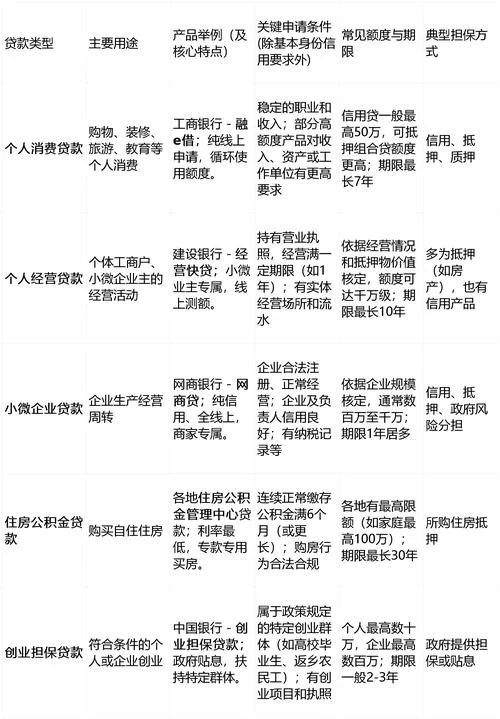 | 贷款类型 | 主要用途 | 产品举例（及核心特点） | 关键申请条件(除基本身份信用要求外) | 常见额度与期限 | 典型担保方式 |
|---|---|---|---|---|---|
| 个人消费贷款 | 购物、装修、旅游、教育等个人消费 | 工商银行 - 融e借；纯线上申请，循环使用额度。 | 稳定的职业和收入；部分高额度产品对收入、资产或工作单位有更高要求 | 信用贷一般最高50万，可抵押组合贷额度更高；期限最长7年 | 信用、抵押、质押 |
| 个人经营贷款 | 个体工商户、小微企业主的经营活动 | 建设银行 - 经营快贷；小微业主专属，线上测额。 | 持有营业执照，经营满一定期限（如1年）；有实体经营场所和流水 | 依据经营情况和抵押物价值核定，额度可达千万级；期限最长10年 | 多为抵押（如房产），也有信用产品 |
| 小微企业贷款 | 企业生产经营周转 | 网商银行 - 网商贷；纯信用、全线上，商家专属。 | 企业合法注册、正常经营；企业及负责人信用良好；有纳税记录等 | 依据企业规模核定，通常数百万至千万；期限1年居多 | 信用、抵押、政府风险分担 |
| 住房公积金贷款 | 购买自住住房 | 各地住房公积金管理中心贷款；利率最低，专款专用买房。 | 连续正常缴存公积金满6个月（或更长）；购房行为合法合规 | 各地有最高限额（如家庭最高100万）；期限最长30年 | 所购住房抵押 |
| 创业担保贷款 | 符合条件的个人或企业创业 | 中国银行 - 创业担保贷款；政府贴息，扶持特定群体。 | 属于政策规定的特定创业群体（如高校毕业生、返乡农民工）；有创业项目和执照 | 个人最高数十万，企业最高数百万；期限一般2-3年 | 政府提供担保或贴息 |